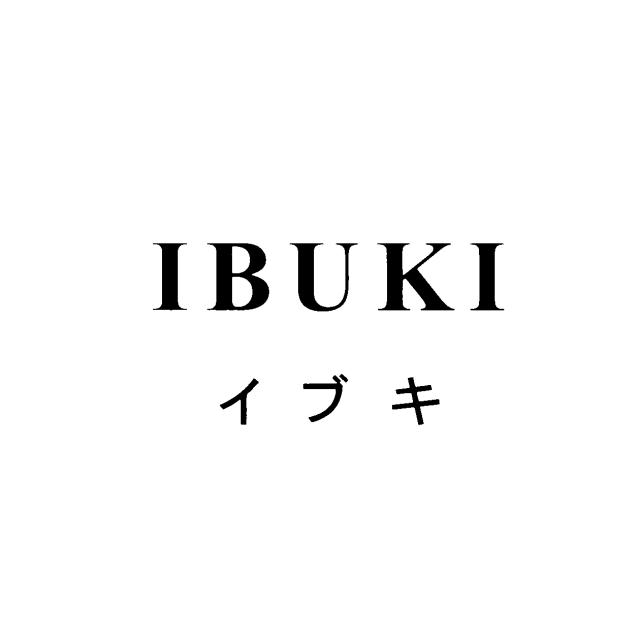 IBUKI

イブキ